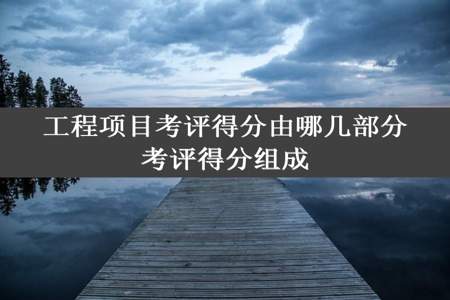 工程项目考评得分由哪几部分考评得分组成